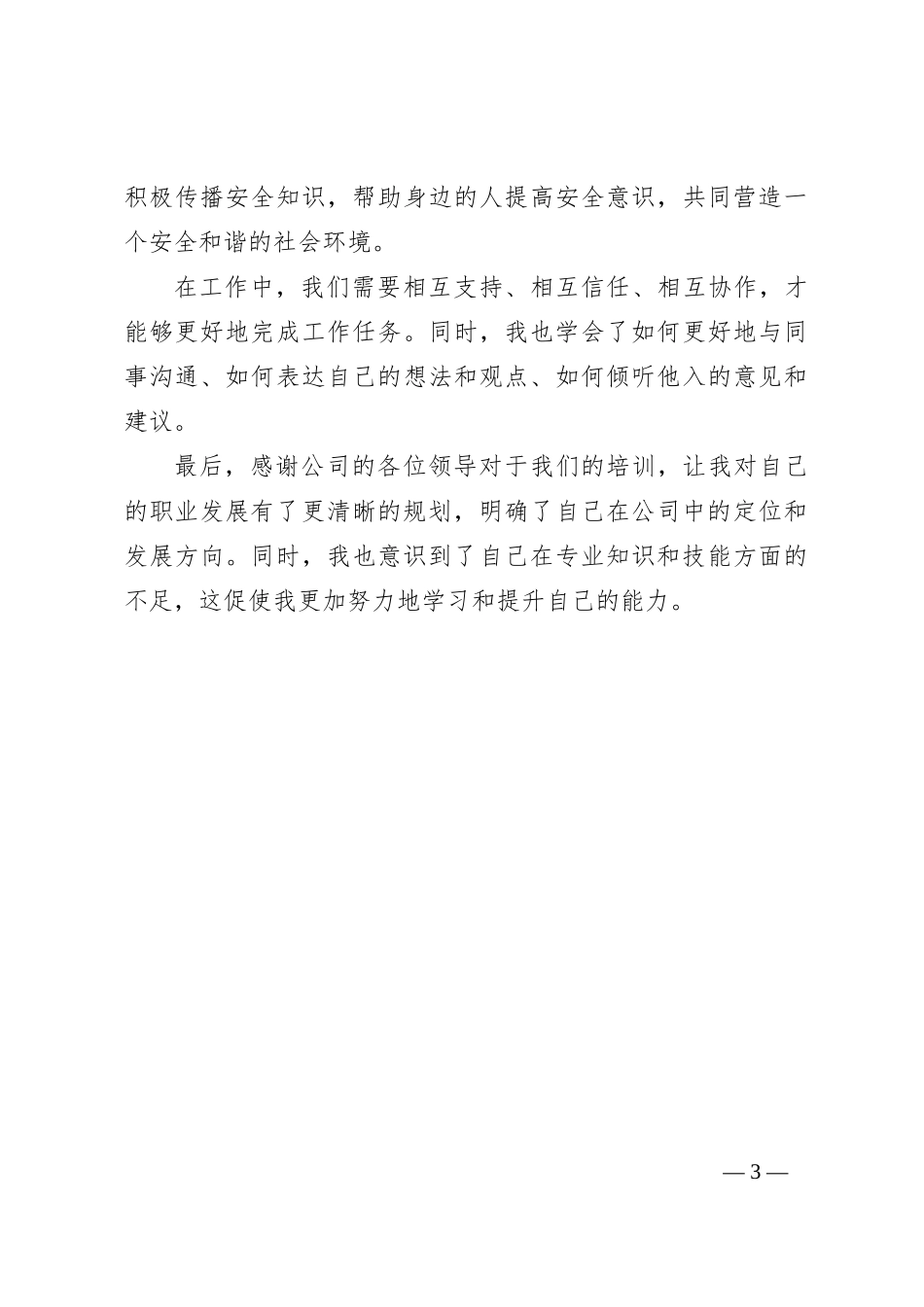 积极传播安全知识，帮助身边的人提高安全意识，共同营造一个安全和谐的社会环境。

在工作中，我们需要相互支持、相互信任、相互协作，才能够更好地完成工作任务。同时，我也学会了如何更好地与同事沟通、如何表达自己的想法和观点、如何倾听他入的意见和建议。

最后，感谢公司的各位领导对于我们的培训，让我对自己的职业发展有了更清晰的规划，明确了自己在公司中的定位和发展方向。同时，我也意识到了自己在专业知识和技能方面的不足，这促使我更加努力地学习和提升自己的能力。

— 3 —